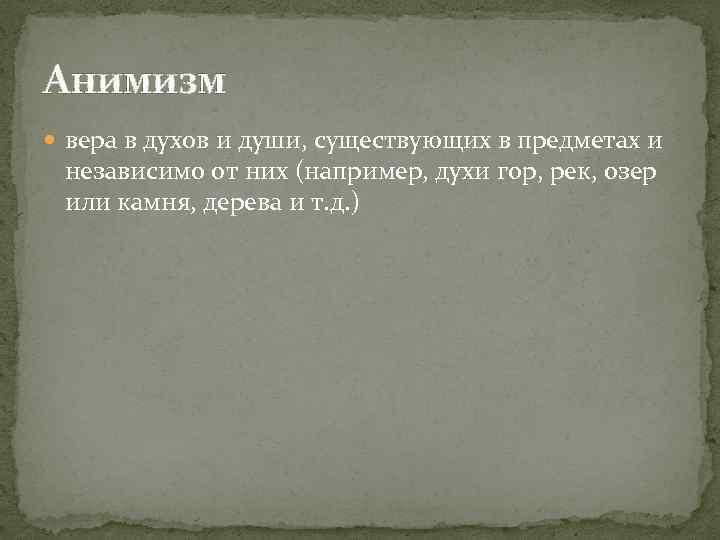 Анимизм

вера в духов и души, существующих в предметах и независимо от них (например, духи гор, рек, озер или камня, дерева и т.д.)